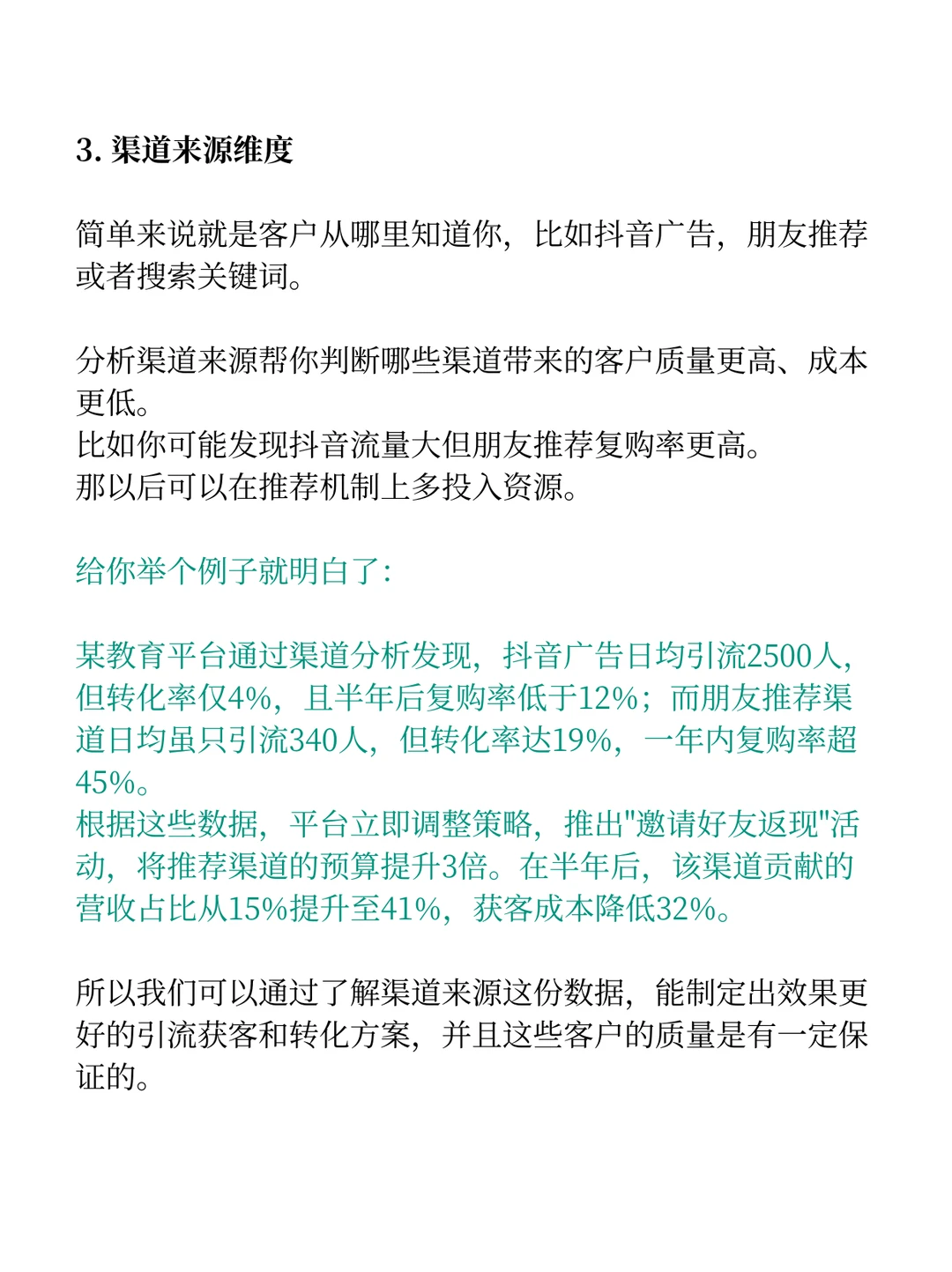 3. 渠道来源维度

简单来说就是客户从哪里知道你，比如抖音广告，朋友推荐或者搜索关键词。

分析渠道来源帮你判断哪些渠道带来的客户质量更高、成本更低。
比如你可能发现抖音流量大但朋友推荐复购率更高。
那以后可以在推荐机制上多投入资源。

给你举个例子就明白了：

某教育平台通过渠道分析发现，抖音广告日均引流2500人，但转化率仅4%，且半年后复购率低于12%；而朋友推荐渠道日均虽只引流340人，但转化率达19%，一年内复购率超45%。
根据这些数据，平台立即调整策略，推出"邀请好友返现"活动，将推荐渠道的预算提升3倍。在半年后，该渠道贡献的营收占比从15%提升至41%，获客成本降低32%。

所以我们可以通过了解渠道来源这份数据，能制定出效果更好的引流获客和转化方案，并且这些客户的质量是有一定保证的。